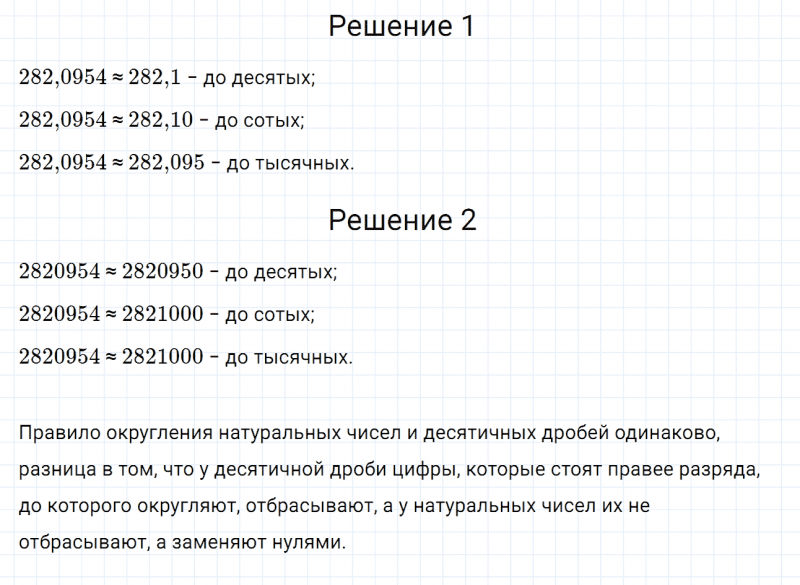 Решение 1

$282{,}0954 \approx 282{,}1$ – до десятых;

$282{,}0954 \approx 282{,}10$ – до сотых;

$282{,}0954 \approx 282{,}095$ – до тысячных.

Решение 2

$2820954 \approx 2820950$ – до десятых;

$2820954 \approx 2821000$ – до сотых;

$2820954 \approx 2821000$ – до тысячных.

Правило округления натуральных чисел и десятичных дробей одинаково, разница в том, что у десятичной дроби цифры, которые стоят правее разряда, до которого округляют, отбрасывают, а у натуральных чисел их не отбрасывают, а заменяют нулями.